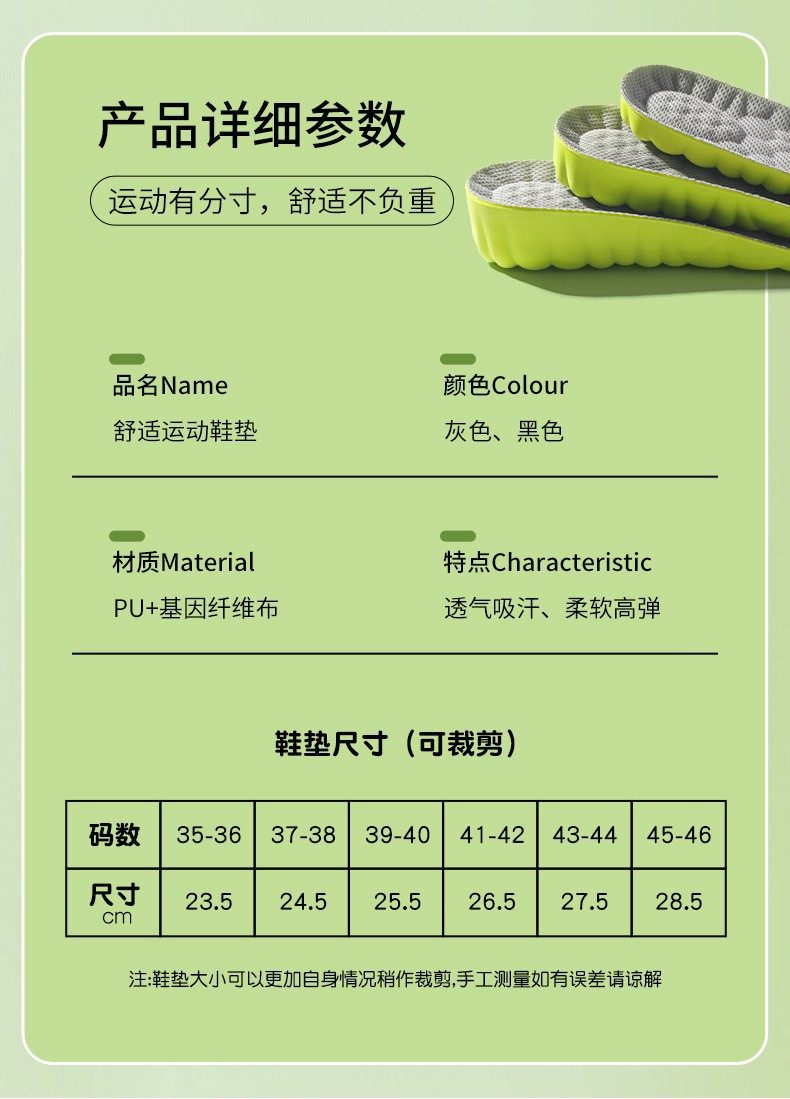 产品详细参数

运动有分寸，舒适不负重

品名Name
舒适运动鞋垫

颜色Colour
灰色、黑色

材质Material
PU+基因纤维布

特点Characteristic
透气吸汗、柔软高弹

鞋垫尺寸（可裁剪）

| 码数 | 35-36 | 37-38 | 39-40 | 41-42 | 43-44 | 45-46 |
|---|---|---|---|---|---|---|
| 尺寸 cm | 23.5 | 24.5 | 25.5 | 26.5 | 27.5 | 28.5 |

注:鞋垫大小可以更加自身情况稍作裁剪,手工测量如有误差请谅解